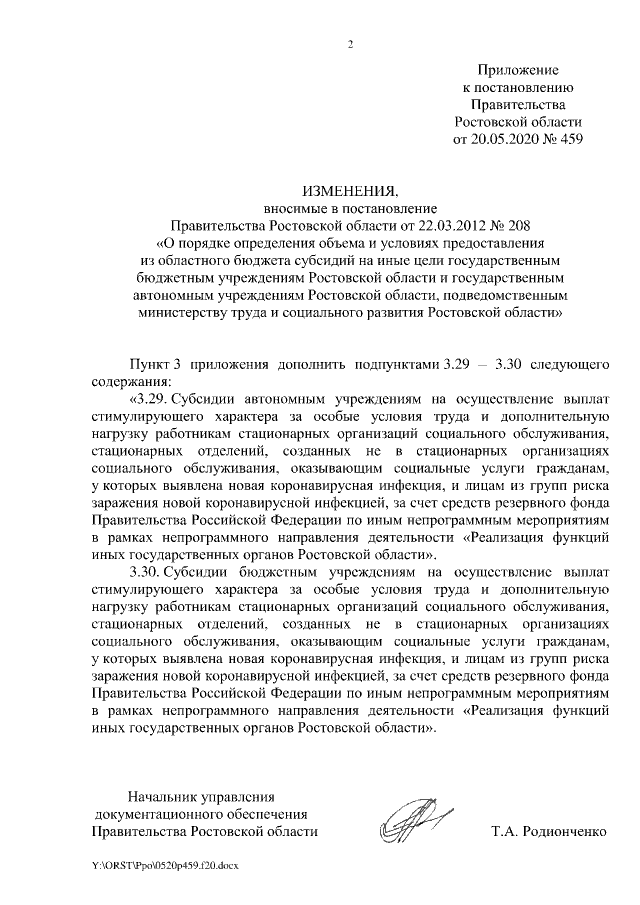 2

Приложение
к постановлению
Правительства
Ростовской области
от 20.05.2020 № 459

ИЗМЕНЕНИЯ,
вносимые в постановление
Правительства Ростовской области от 22.03.2012 № 208
«О порядке определения объема и условиях предоставления
из областного бюджета субсидий на иные цели государственным
бюджетным учреждениям Ростовской области и государственным
автономным учреждениям Ростовской области, подведомственным
министерству труда и социального развития Ростовской области»

Пункт 3 приложения дополнить подпунктами 3.29 – 3.30 следующего содержания:

«3.29. Субсидии автономным учреждениям на осуществление выплат стимулирующего характера за особые условия труда и дополнительную нагрузку работникам стационарных организаций социального обслуживания, стационарных отделений, созданных не в стационарных организациях социального обслуживания, оказывающим социальные услуги гражданам, у которых выявлена новая коронавирусная инфекция, и лицам из групп риска заражения новой коронавирусной инфекцией, за счет средств резервного фонда Правительства Российской Федерации по иным непрограммным мероприятиям в рамках непрограммного направления деятельности «Реализация функций иных государственных органов Ростовской области».

3.30. Субсидии бюджетным учреждениям на осуществление выплат стимулирующего характера за особые условия труда и дополнительную нагрузку работникам стационарных организаций социального обслуживания, стационарных отделений, созданных не в стационарных организациях социального обслуживания, оказывающим социальные услуги гражданам, у которых выявлена новая коронавирусная инфекция, и лицам из групп риска заражения новой коронавирусной инфекцией, за счет средств резервного фонда Правительства Российской Федерации по иным непрограммным мероприятиям в рамках непрограммного направления деятельности «Реализация функций иных государственных органов Ростовской области».

Начальник управления
документационного обеспечения
Правительства Ростовской области

Т.А. Родионченко

Y:\ORST\Ppo\0520p459.f20.docx